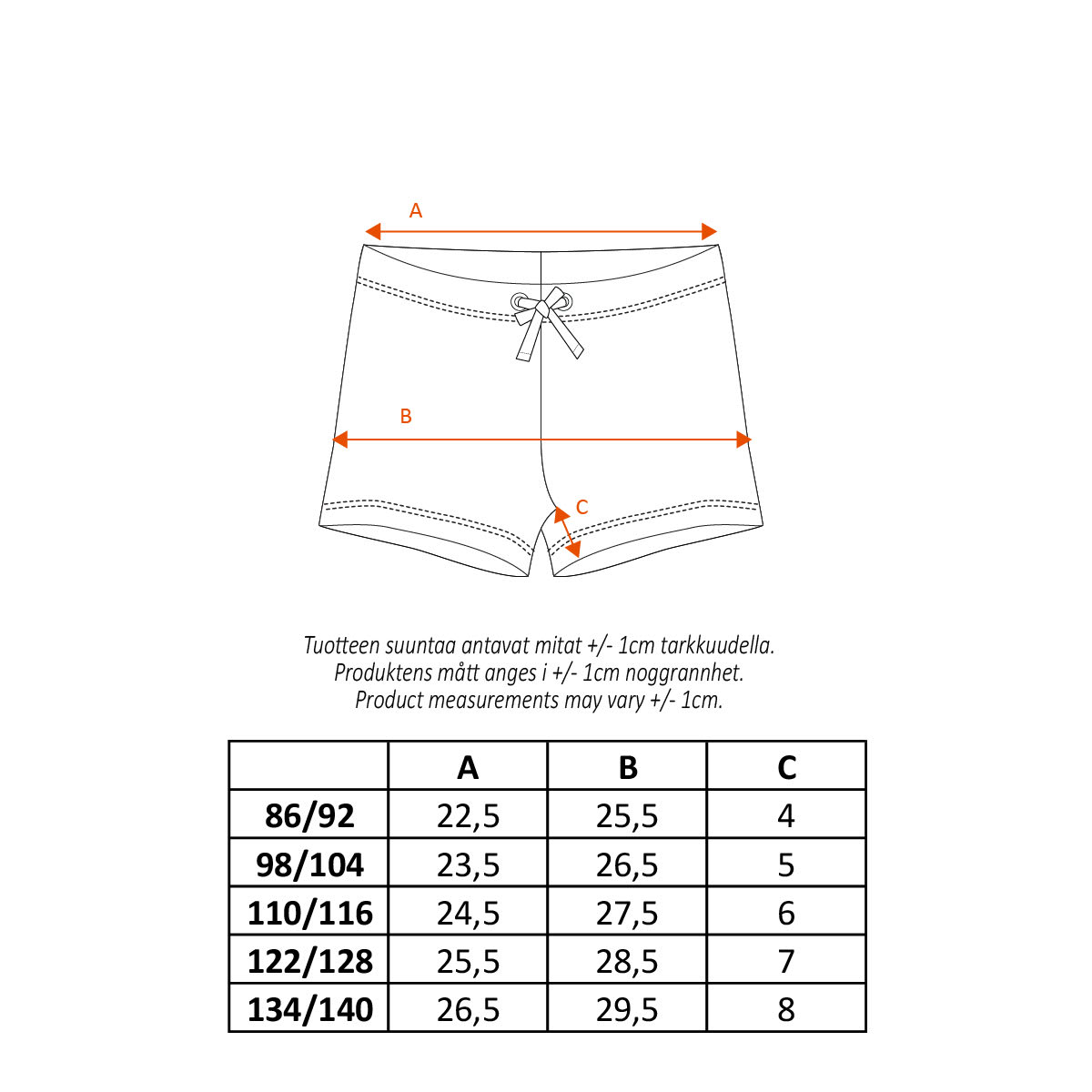 A

B

C

Tuotteen suuntaa antavat mitat +/- 1cm tarkkuudella.
Produktens mått anges i +/- 1cm noggrannhet.
Product measurements may vary +/- 1cm.

| | A | B | C |
|---|---|---|---|
| 86/92 | 22,5 | 25,5 | 4 |
| 98/104 | 23,5 | 26,5 | 5 |
| 110/116 | 24,5 | 27,5 | 6 |
| 122/128 | 25,5 | 28,5 | 7 |
| 134/140 | 26,5 | 29,5 | 8 |